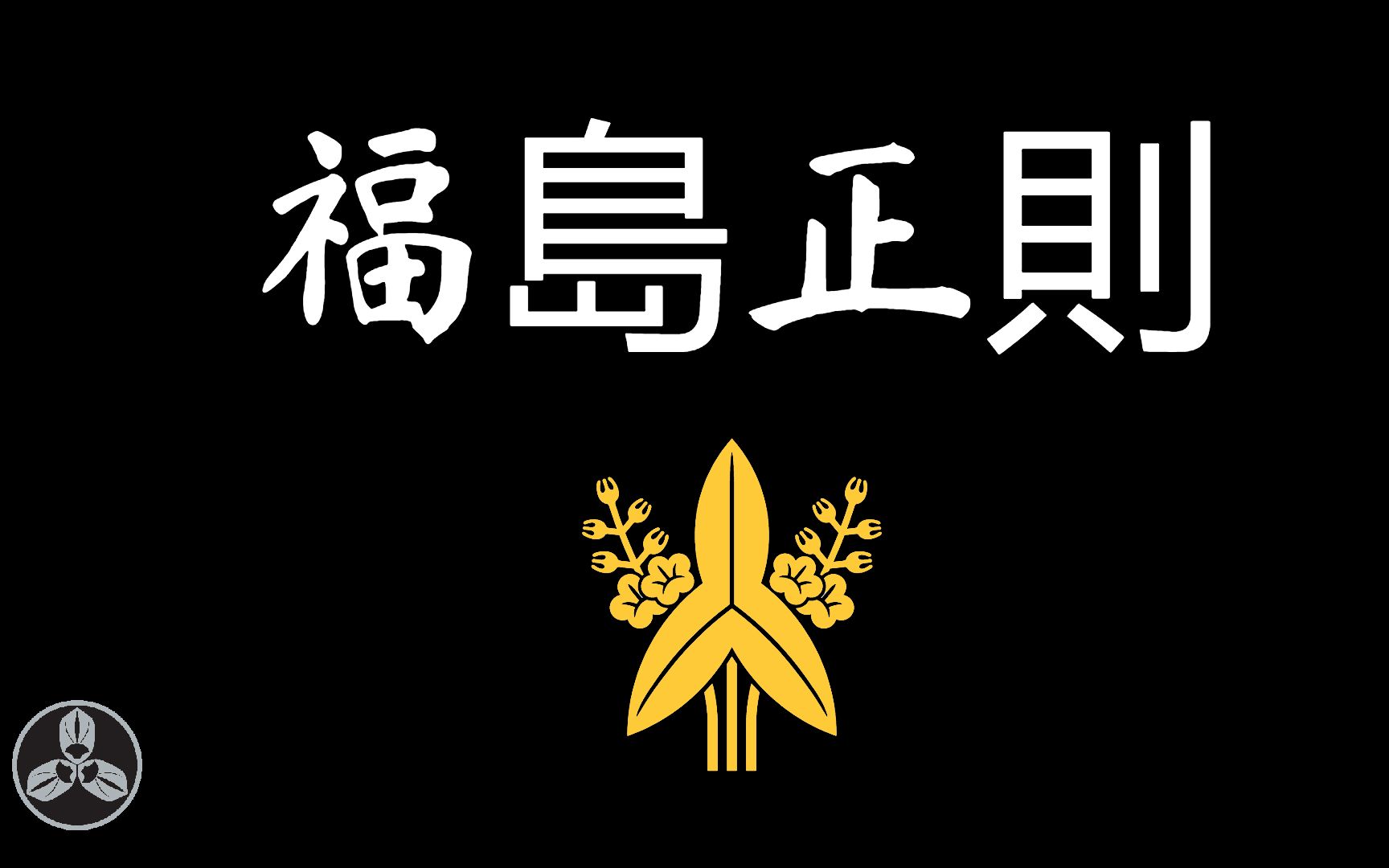 福島正則